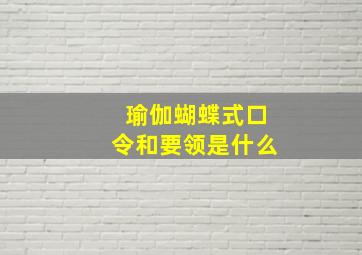 瑜伽蝴蝶式口令和要领是什么